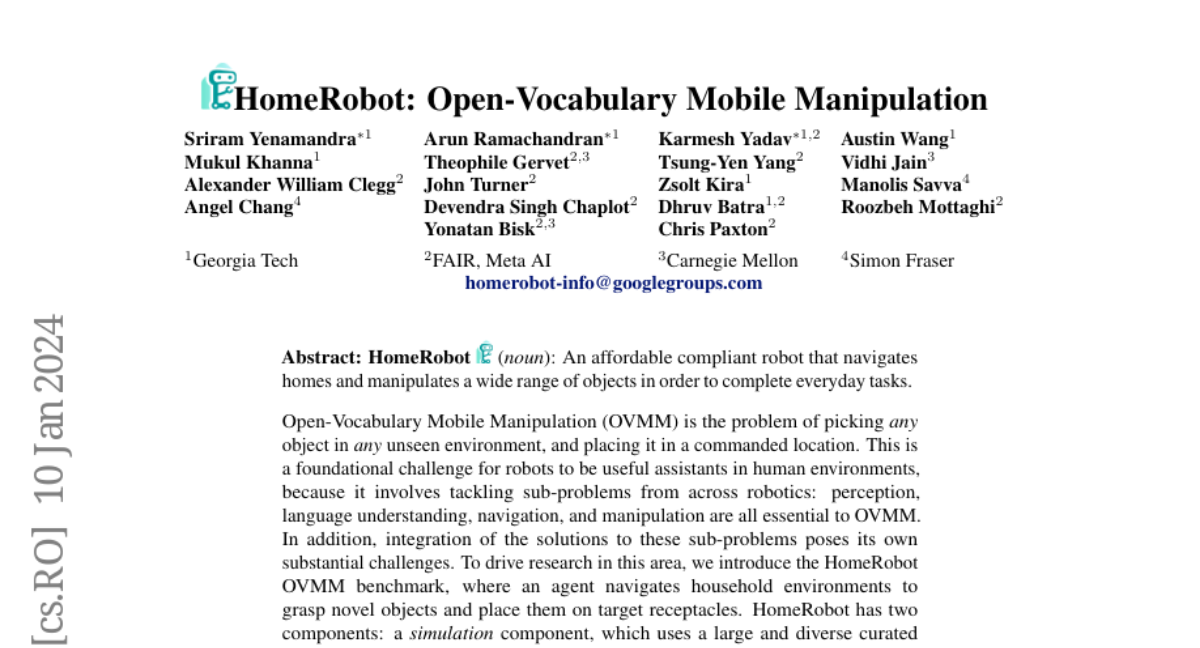 HomeRobot: Open-Vocabulary Mobile Manipulation

Sriram Yenamandra$^{*1}$
Mukul Khanna$^{1}$
Alexander William Clegg$^{2}$
Angel Chang$^{4}$

Arun Ramachandran$^{*1}$
Theophile Gervet$^{2,3}$
John Turner$^{2}$
Devendra Singh Chaplot$^{2}$
Yonatan Bisk$^{2,3}$

Karmesh Yadav$^{*1,2}$
Tsung-Yen Yang$^{2}$
Zsolt Kira$^{1}$
Dhruv Batra$^{1,2}$
Chris Paxton$^{2}$

Austin Wang$^{1}$
Vidhi Jain$^{3}$
Manolis Savva$^{4}$
Roozbeh Mottaghi$^{2}$

$^{1}$Georgia Tech $^{2}$FAIR, Meta AI $^{3}$Carnegie Mellon $^{4}$Simon Fraser
homerobot-info@googlegroups.com

[cs.RO] 10 Jan 2024

Abstract: HomeRobot (noun): An affordable compliant robot that navigates homes and manipulates a wide range of objects in order to complete everyday tasks.

Open-Vocabulary Mobile Manipulation (OVMM) is the problem of picking any object in any unseen environment, and placing it in a commanded location. This is a foundational challenge for robots to be useful assistants in human environments, because it involves tackling sub-problems from across robotics: perception, language understanding, navigation, and manipulation are all essential to OVMM. In addition, integration of the solutions to these sub-problems poses its own substantial challenges. To drive research in this area, we introduce the HomeRobot OVMM benchmark, where an agent navigates household environments to grasp novel objects and place them on target receptacles. HomeRobot has two components: a simulation component, which uses a large and diverse curated